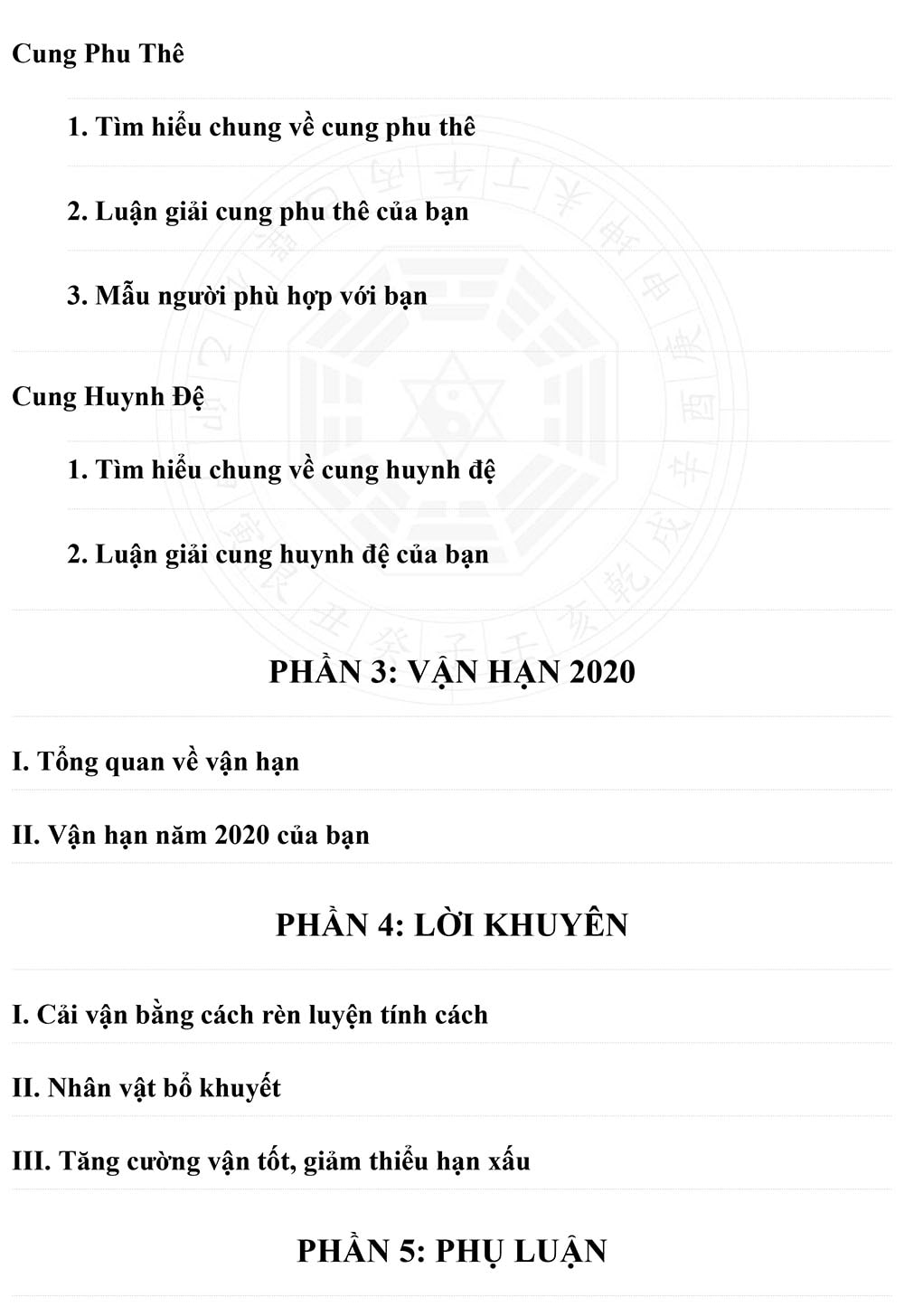 Cung Phu Thê

1. Tìm hiểu chung về cung phu thê

2. Luận giải cung phu thê của bạn

3. Mẫu người phù hợp với bạn

Cung Huynh Đệ

1. Tìm hiểu chung về cung huynh đệ

2. Luận giải cung huynh đệ của bạn

PHẦN 3: VẬN HẠN 2020

I. Tổng quan về vận hạn

II. Vận hạn năm 2020 của bạn

PHẦN 4: LỜI KHUYÊN

I. Cải vận bằng cách rèn luyện tính cách

II. Nhân vật bổ khuyết

III. Tăng cường vận tốt, giảm thiểu hạn xấu

PHẦN 5: PHỤ LUẬN